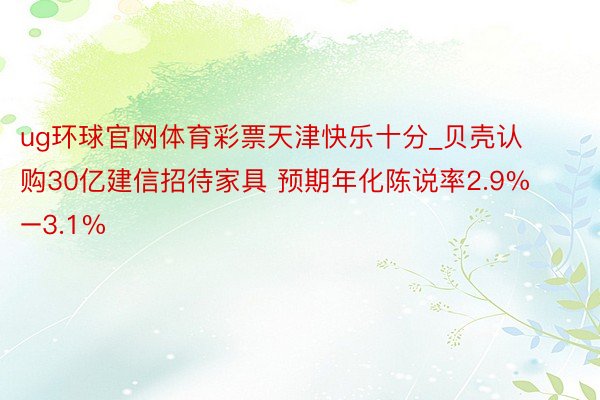 ug环球官网体育彩票天津快乐十分_贝壳认购30亿建信招待家具 预期年化陈说率2.9%—3.1%